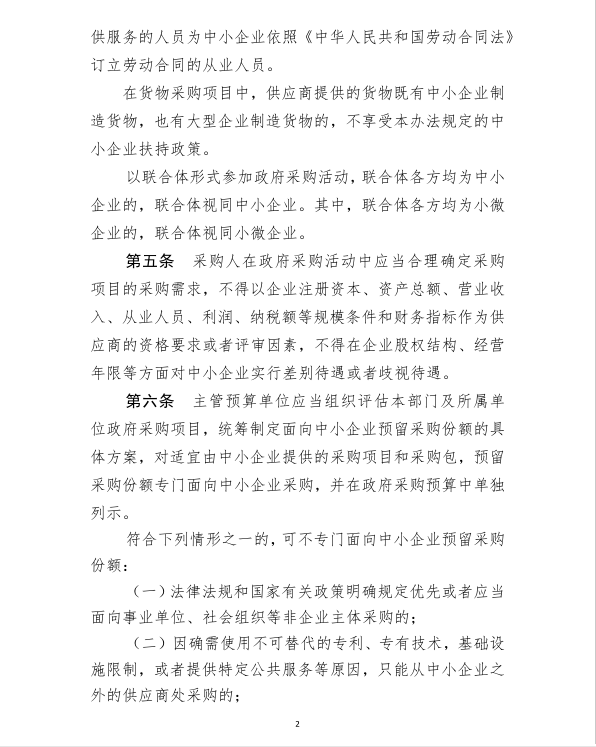 供服务的人员为中小企业依照《中华人民共和国劳动合同法》订立劳动合同的从业人员。

在货物采购项目中，供应商提供的货物既有中小企业制造货物，也有大型企业制造货物的，不享受本办法规定的中小企业扶持政策。

以联合体形式参加政府采购活动，联合体各方均为中小企业的，联合体视同中小企业。其中，联合体各方均为小微企业的，联合体视同小微企业。

第五条　采购人在政府采购活动中应当合理确定采购项目的采购需求，不得以企业注册资本、资产总额、营业收入、从业人员、利润、纳税额等规模条件和财务指标作为供应商的资格要求或者评审因素，不得在企业股权结构、经营年限等方面对中小企业实行差别待遇或者歧视待遇。

第六条　主管预算单位应当组织评估本部门及所属单位政府采购项目，统筹制定面向中小企业预留采购份额的具体方案，对适宜由中小企业提供的采购项目和采购包，预留采购份额专门面向中小企业采购，并在政府采购预算中单独列示。

符合下列情形之一的，可不专门面向中小企业预留采购份额：

（一）法律法规和国家有关政策明确规定优先或者应当面向事业单位、社会组织等非企业主体采购的；

（二）因确需使用不可替代的专利、专有技术，基础设施限制，或者提供特定公共服务等原因，只能从中小企业之外的供应商处采购的；

2